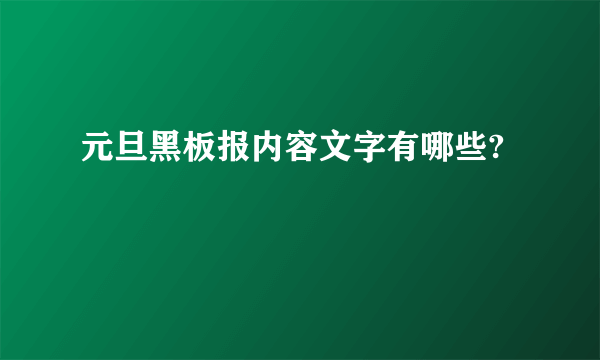 元旦黑板报内容文字有哪些?